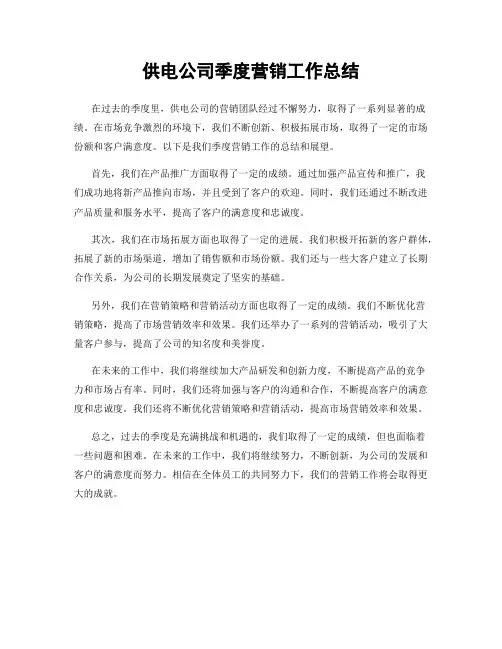 供电公司季度营销工作总结

在过去的季度里，供电公司的营销团队经过不懈努力，取得了一系列显著的成绩。在市场竞争激烈的环境下，我们不断创新、积极拓展市场，取得了一定的市场份额和客户满意度。以下是我们季度营销工作的总结和展望。

首先，我们在产品推广方面取得了一定的成绩。通过加强产品宣传和推广，我们成功地将新产品推向市场，并且受到了客户的欢迎。同时，我们还通过不断改进产品质量和服务水平，提高了客户的满意度和忠诚度。

其次，我们在市场拓展方面也取得了一定的进展。我们积极开拓新的客户群体，拓展了新的市场渠道，增加了销售额和市场份额。我们还与一些大客户建立了长期合作关系，为公司的长期发展奠定了坚实的基础。

另外，我们在营销策略和营销活动方面也取得了一定的成绩。我们不断优化营销策略，提高了市场营销效率和效果。我们还举办了一系列的营销活动，吸引了大量客户参与，提高了公司的知名度和美誉度。

在未来的工作中，我们将继续加大产品研发和创新力度，不断提高产品的竞争力和市场占有率。同时，我们还将加强与客户的沟通和合作，不断提高客户的满意度和忠诚度。我们还将不断优化营销策略和营销活动，提高市场营销效率和效果。

总之，过去的季度是充满挑战和机遇的，我们取得了一定的成绩，但也面临着一些问题和困难。在未来的工作中，我们将继续努力，不断创新，为公司的发展和客户的满意度而努力。相信在全体员工的共同努力下，我们的营销工作将会取得更大的成就。